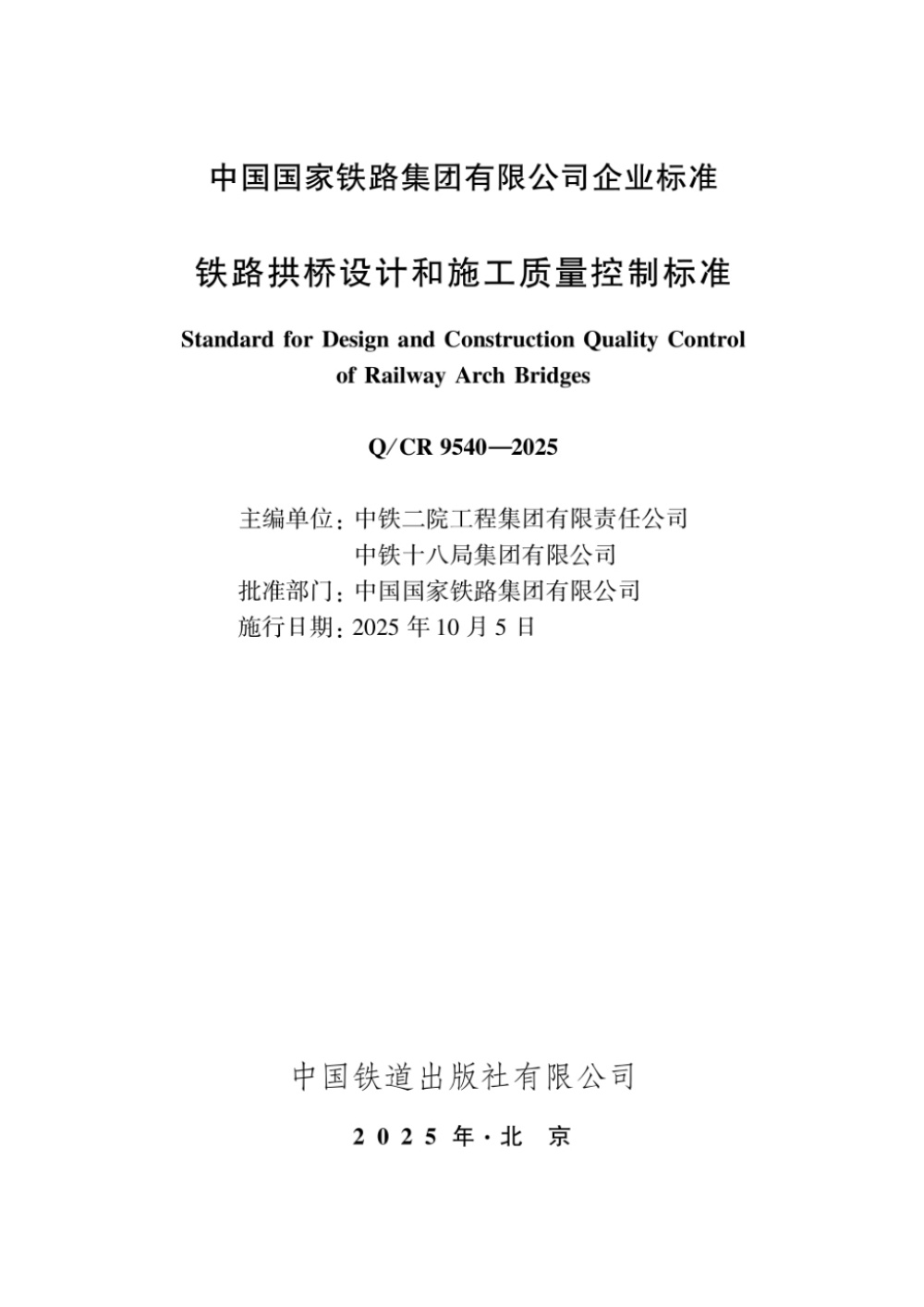 中国国家铁路集团有限公司企业标准

铁路拱桥设计和施工质量控制标准

Standard for Design and Construction Quality Control of Railway Arch Bridges

Q/CR 9540—2025

主编单位：中铁二院工程集团有限责任公司
中铁十八局集团有限公司
批准部门：中国国家铁路集团有限公司
施行日期：2025 年 10 月 5 日

中国铁道出版社有限公司

2025 年·北 京